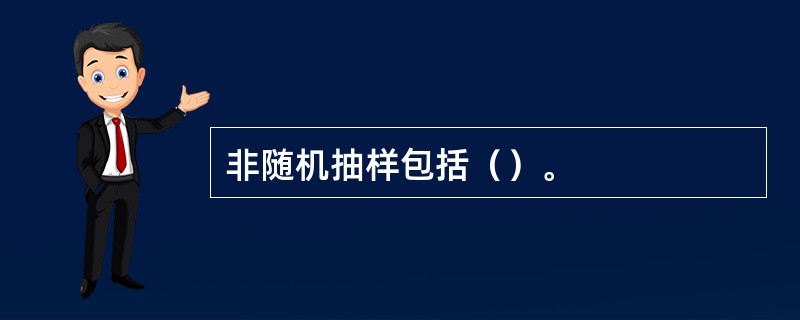 非随机抽样包括（）。